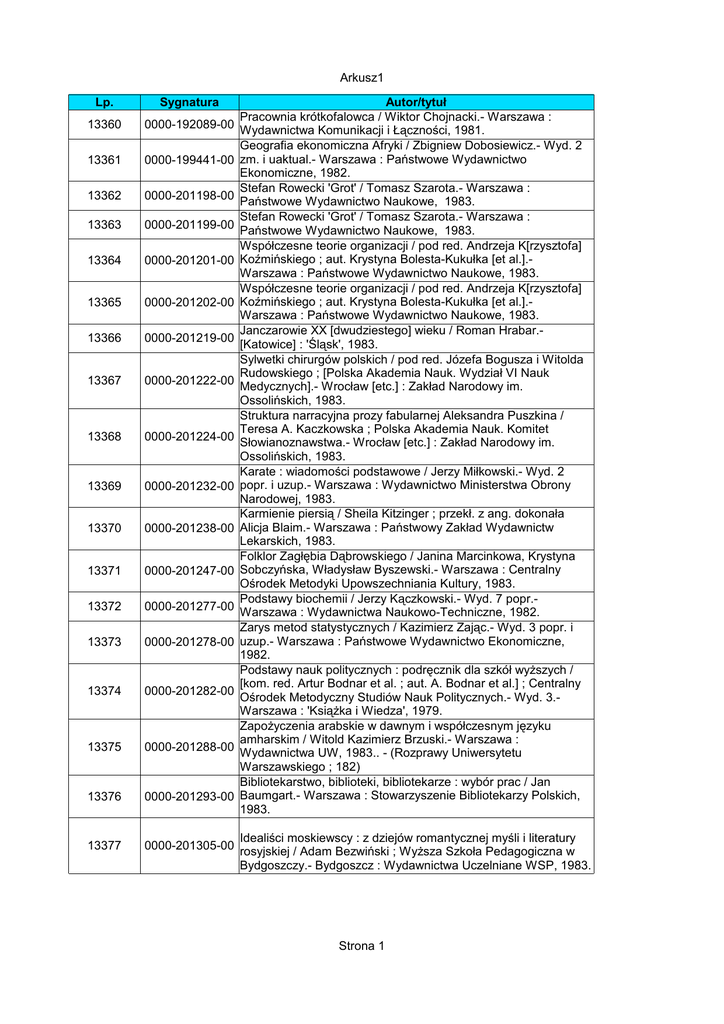 Arkusz1

| Lp. | Sygnatura | Autor/tytuł |
|---|---|---|
| 13360 | 0000-192089-00 | Pracownia krótkofalowca / Wiktor Chojnacki.- Warszawa : Wydawnictwa Komunikacji i Łączności, 1981. |
| 13361 | 0000-199441-00 | Geografia ekonomiczna Afryki / Zbigniew Dobosiewicz.- Wyd. 2 zm. i uaktual.- Warszawa : Państwowe Wydawnictwo Ekonomiczne, 1982. |
| 13362 | 0000-201198-00 | Stefan Rowecki 'Grot' / Tomasz Szarota.- Warszawa : Państwowe Wydawnictwo Naukowe, 1983. |
| 13363 | 0000-201199-00 | Stefan Rowecki 'Grot' / Tomasz Szarota.- Warszawa : Państwowe Wydawnictwo Naukowe, 1983. |
| 13364 | 0000-201201-00 | Współczesne teorie organizacji / pod red. Andrzeja K[rzysztofa] Koźmińskiego ; aut. Krystyna Bolesta-Kukułka [et al.].- Warszawa : Państwowe Wydawnictwo Naukowe, 1983. |
| 13365 | 0000-201202-00 | Współczesne teorie organizacji / pod red. Andrzeja K[rzysztofa] Koźmińskiego ; aut. Krystyna Bolesta-Kukułka [et al.].- Warszawa : Państwowe Wydawnictwo Naukowe, 1983. |
| 13366 | 0000-201219-00 | Janczarowie XX [dwudziestego] wieku / Roman Hrabar.- [Katowice] : 'Śląsk', 1983. |
| 13367 | 0000-201222-00 | Sylwetki chirurgów polskich / pod red. Józefa Bogusza i Witolda Rudowskiego ; [Polska Akademia Nauk. Wydział VI Nauk Medycznych].- Wrocław [etc.] : Zakład Narodowy im. Ossolińskich, 1983. |
| 13368 | 0000-201224-00 | Struktura narracyjna prozy fabularnej Aleksandra Puszkina / Teresa A. Kaczkowska ; Polska Akademia Nauk. Komitet Słowianoznawstwa.- Wrocław [etc.] : Zakład Narodowy im. Ossolińskich, 1983. |
| 13369 | 0000-201232-00 | Karate : wiadomości podstawowe / Jerzy Miłkowski.- Wyd. 2 popr. i uzup.- Warszawa : Wydawnictwo Ministerstwa Obrony Narodowej, 1983. |
| 13370 | 0000-201238-00 | Karmienie piersią / Sheila Kitzinger ; przekł. z ang. dokonała Alicja Blaim.- Warszawa : Państwowy Zakład Wydawnictw Lekarskich, 1983. |
| 13371 | 0000-201247-00 | Folklor Zagłębia Dąbrowskiego / Janina Marcinkowa, Krystyna Sobczyńska, Władysław Byszewski.- Warszawa : Centralny Ośrodek Metodyki Upowszechniania Kultury, 1983. |
| 13372 | 0000-201277-00 | Podstawy biochemii / Jerzy Kączkowski.- Wyd. 7 popr.- Warszawa : Wydawnictwa Naukowo-Techniczne, 1982. |
| 13373 | 0000-201278-00 | Zarys metod statystycznych / Kazimierz Zając.- Wyd. 3 popr. i uzup.- Warszawa : Państwowe Wydawnictwo Ekonomiczne, 1982. |
| 13374 | 0000-201282-00 | Podstawy nauk politycznych : podręcznik dla szkół wyższych / [kom. red. Artur Bodnar et al. ; aut. A. Bodnar et al.] ; Centralny Ośrodek Metodyczny Studiów Nauk Politycznych.- Wyd. 3.- Warszawa : 'Książka i Wiedza', 1979. |
| 13375 | 0000-201288-00 | Zapożyczenia arabskie w dawnym i współczesnym języku amharskim / Witold Kazimierz Brzuski.- Warszawa : Wydawnictwa UW, 1983.. - (Rozprawy Uniwersytetu Warszawskiego ; 182) |
| 13376 | 0000-201293-00 | Bibliotekarstwo, biblioteki, bibliotekarze : wybór prac / Jan Baumgart.- Warszawa : Stowarzyszenie Bibliotekarzy Polskich, 1983. |
| 13377 | 0000-201305-00 | Idealiści moskiewscy : z dziejów romantycznej myśli i literatury rosyjskiej / Adam Bezwiński ; Wyższa Szkoła Pedagogiczna w Bydgoszczy.- Bydgoszcz : Wydawnictwa Uczelniane WSP, 1983. |

Strona 1